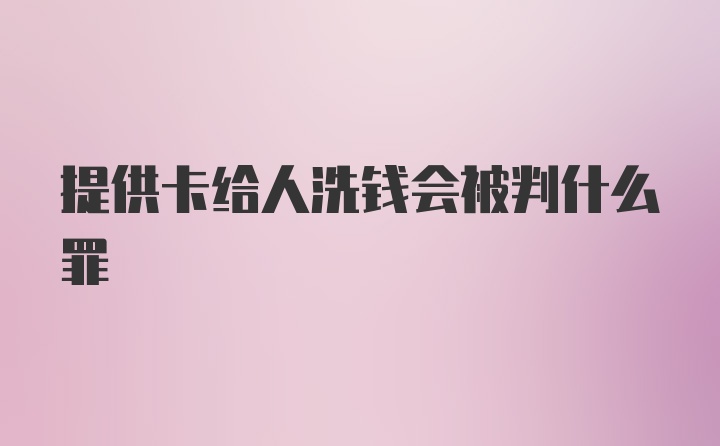 提供卡给人洗钱会被判什么罪